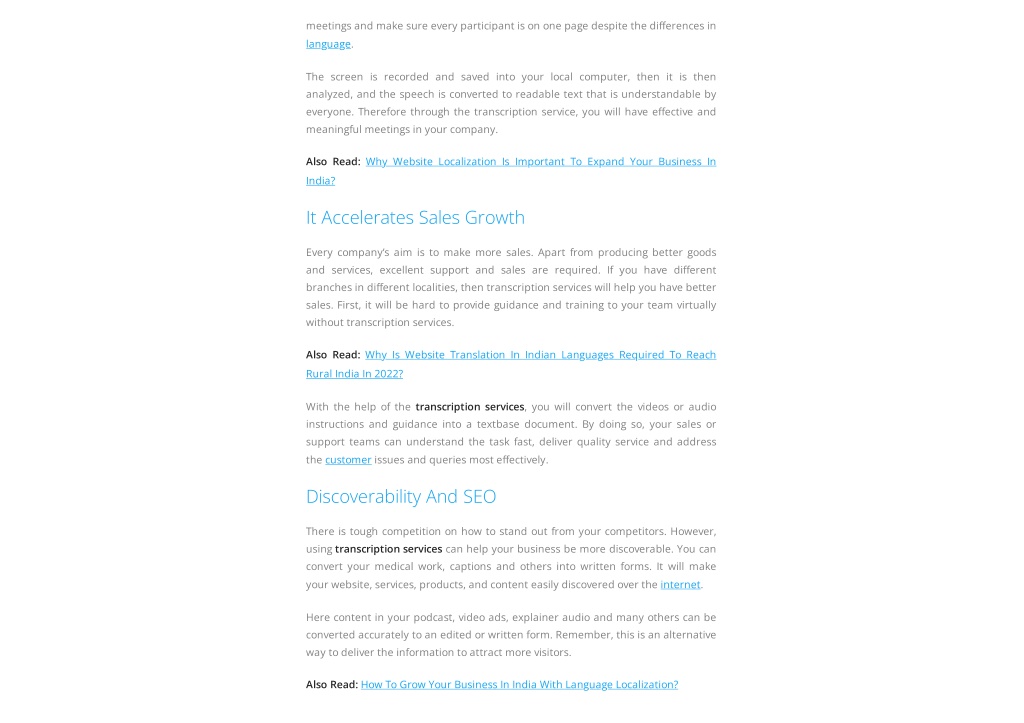 meetings and make sure every participant is on one page despite the differences in language.

The screen is recorded and saved into your local computer, then it is then analyzed, and the speech is converted to readable text that is understandable by everyone. Therefore through the transcription service, you will have effective and meaningful meetings in your company.

Also Read: Why Website Localization Is Important To Expand Your Business In India?

It Accelerates Sales Growth

Every company's aim is to make more sales. Apart from producing better goods and services, excellent support and sales are required. If you have different branches in different localities, then transcription services will help you have better sales. First, it will be hard to provide guidance and training to your team virtually without transcription services.

Also Read: Why Is Website Translation In Indian Languages Required To Reach Rural India In 2022?

With the help of the transcription services, you will convert the videos or audio instructions and guidance into a textbase document. By doing so, your sales or support teams can understand the task fast, deliver quality service and address the customer issues and queries most effectively.

Discoverability And SEO

There is tough competition on how to stand out from your competitors. However, using transcription services can help your business be more discoverable. You can convert your medical work, captions and others into written forms. It will make your website, services, products, and content easily discovered over the internet.

Here content in your podcast, video ads, explainer audio and many others can be converted accurately to an edited or written form. Remember, this is an alternative way to deliver the information to attract more visitors.

Also Read: How To Grow Your Business In India With Language Localization?